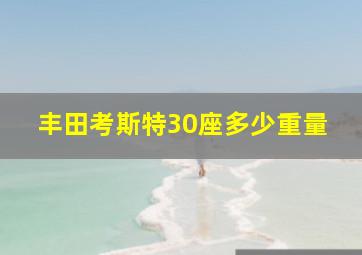 丰田考斯特30座多少重量